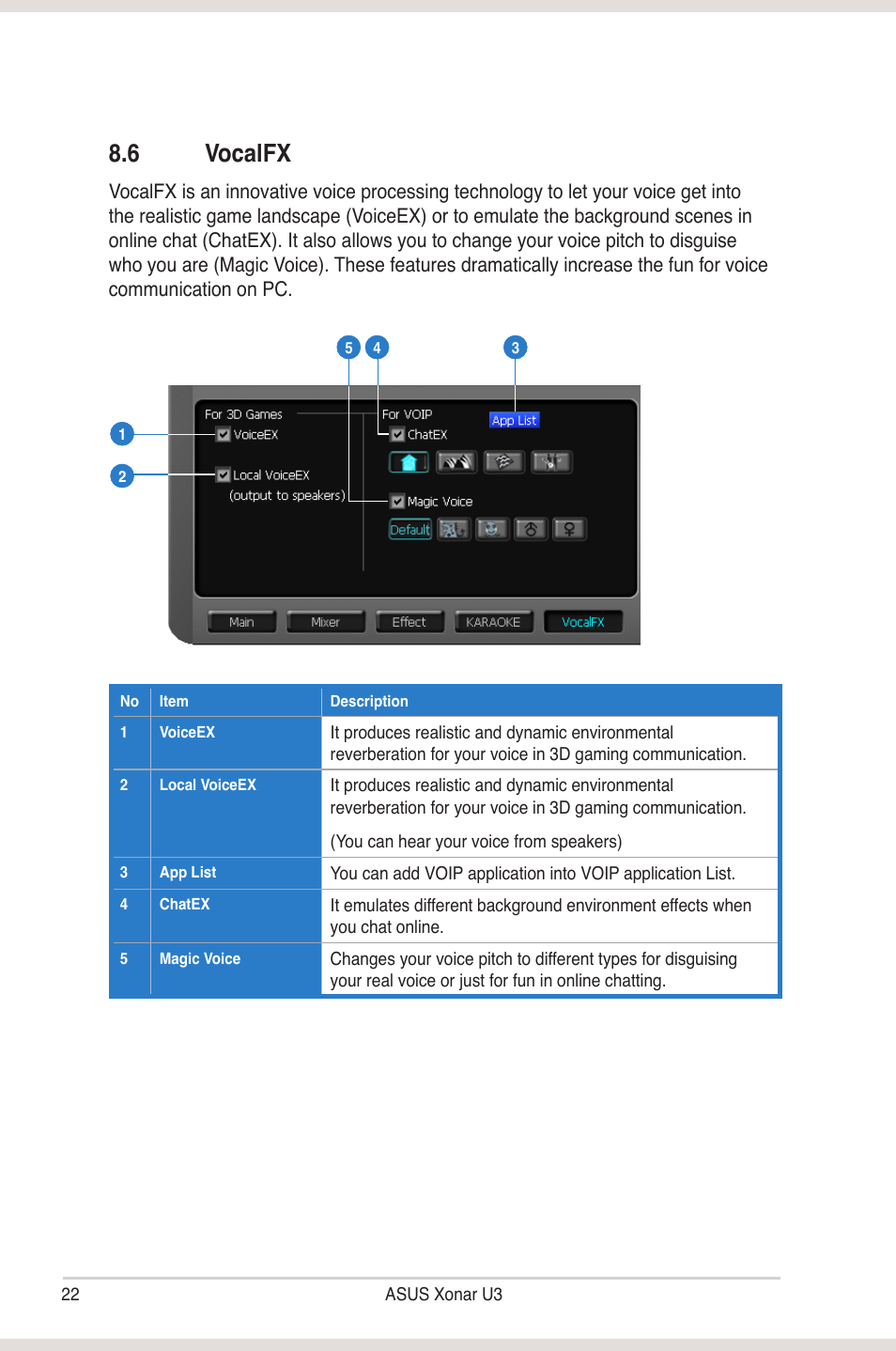 8.6 VocalFX

VocalFX is an innovative voice processing technology to let your voice get into the realistic game landscape (VoiceEX) or to emulate the background scenes in online chat (ChatEX). It also allows you to change your voice pitch to disguise who you are (Magic Voice). These features dramatically increase the fun for voice communication on PC.

5 4 3

1 2

For 3D Games
VoiceEX
Local VoiceEX
(output to speakers)
For VOIP
App List
ChatEX
Magic Voice
Default

Main Mixer Effect KARAOKE VocalFX

| No | Item | Description |
|---|---|---|
| 1 | VoiceEX | It produces realistic and dynamic environmental reverberation for your voice in 3D gaming communication. |
| 2 | Local VoiceEX | It produces realistic and dynamic environmental reverberation for your voice in 3D gaming communication. (You can hear your voice from speakers) |
| 3 | App List | You can add VOIP application into VOIP application List. |
| 4 | ChatEX | It emulates different background environment effects when you chat online. |
| 5 | Magic Voice | Changes your voice pitch to different types for disguising your real voice or just for fun in online chatting. |

22 ASUS Xonar U3